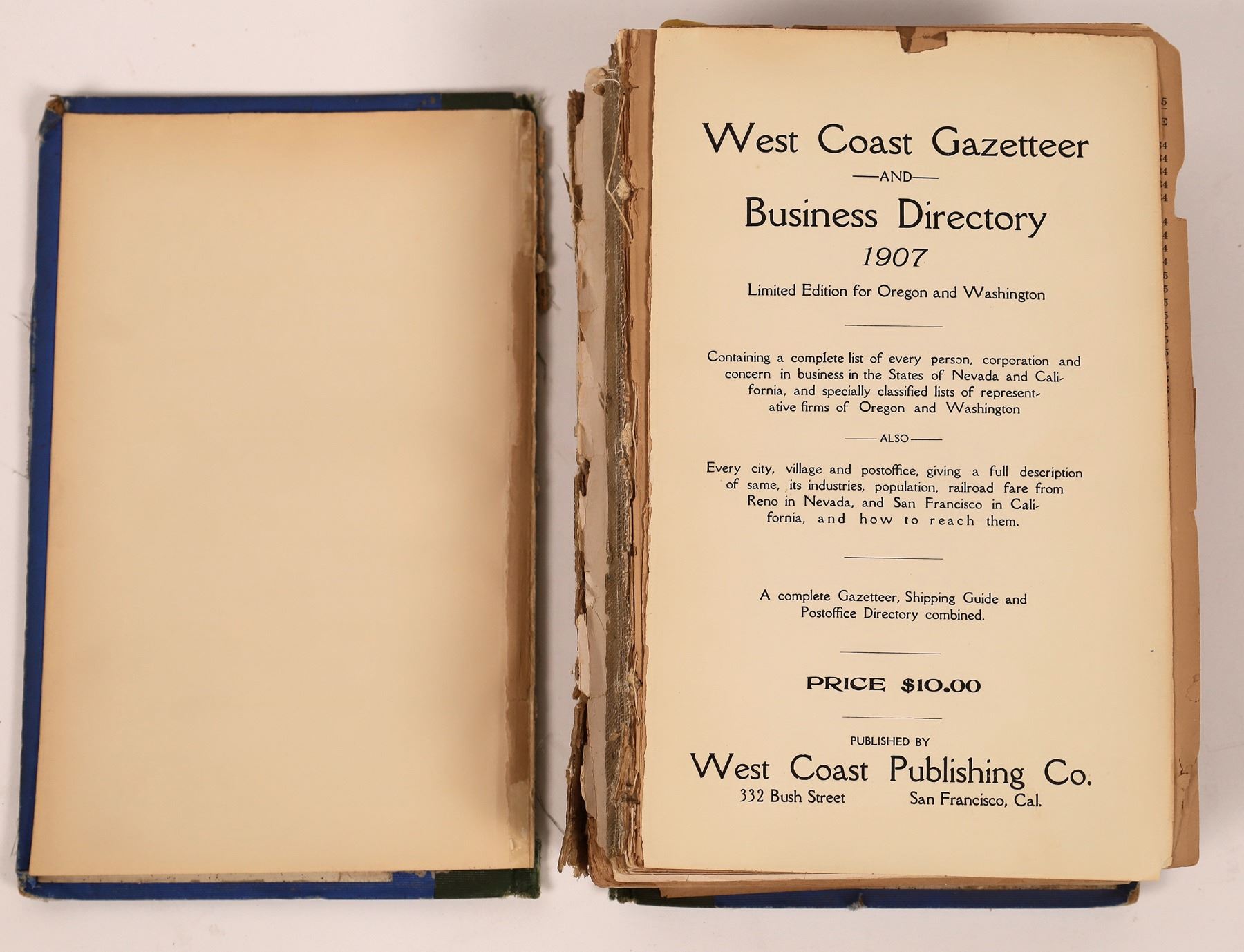 West Coast Gazetteer

—AND—

Business Directory
1907

Limited Edition for Oregon and Washington

Containing a complete list of every person, corporation and concern in business in the States of Nevada and California, and specially classified lists of representative firms of Oregon and Washington

—ALSO—

Every city, village and postoffice, giving a full description of same, its industries, population, railroad fare from Reno in Nevada, and San Francisco in California, and how to reach them.

A complete Gazetteer, Shipping Guide and Postoffice Directory combined.

PRICE $10.00

PUBLISHED BY
West Coast Publishing Co.
332 Bush Street San Francisco, Cal.